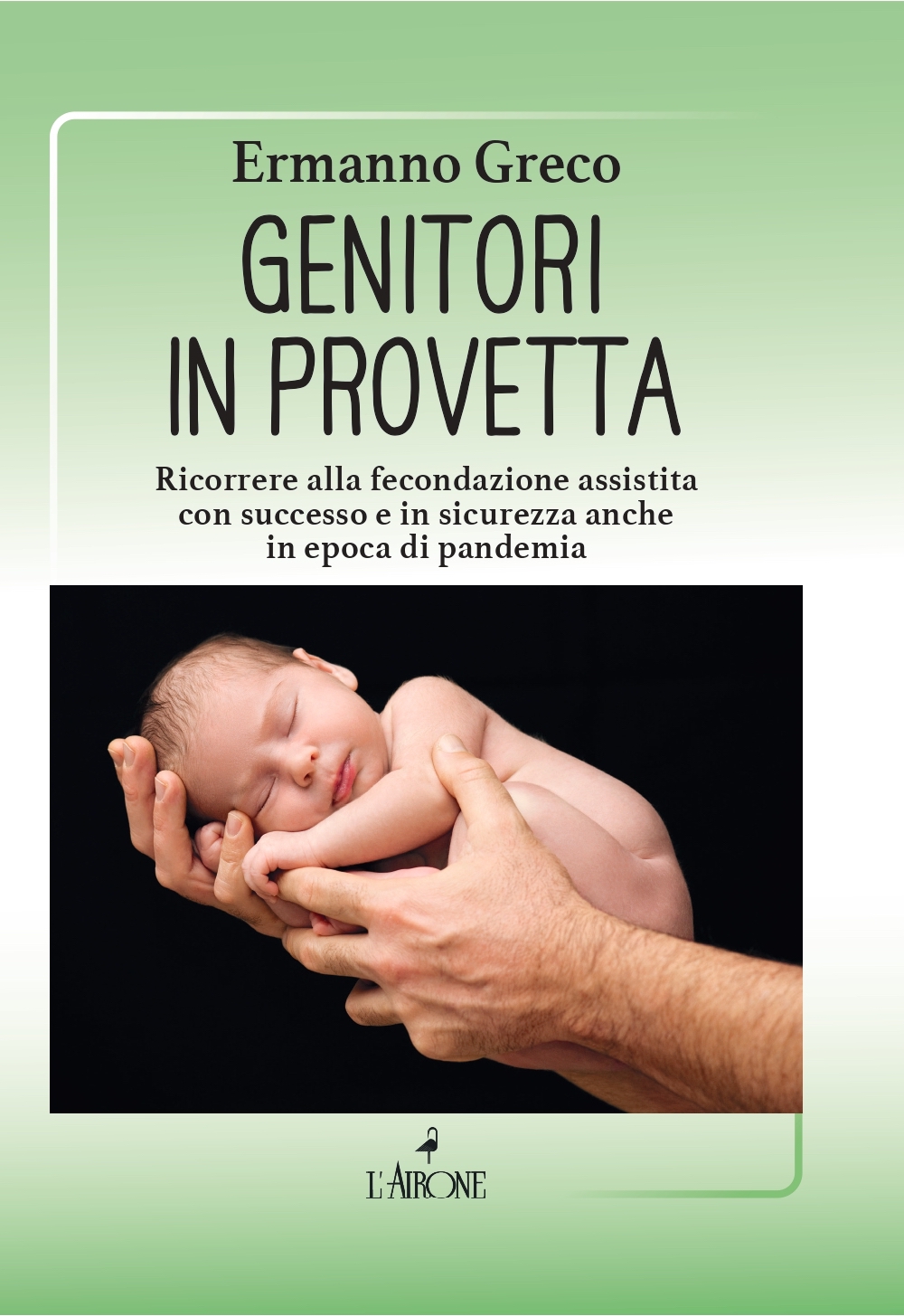 Ermanno Greco

GENITORI
IN PROVETTA

Ricorrere alla fecondazione assistita
con successo e in sicurezza anche
in epoca di pandemia

L'AIRONE